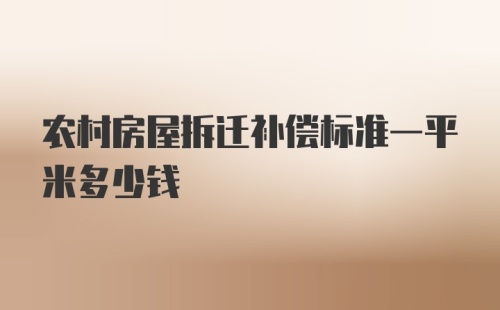 农村房屋拆迁补偿标准一平米多少钱